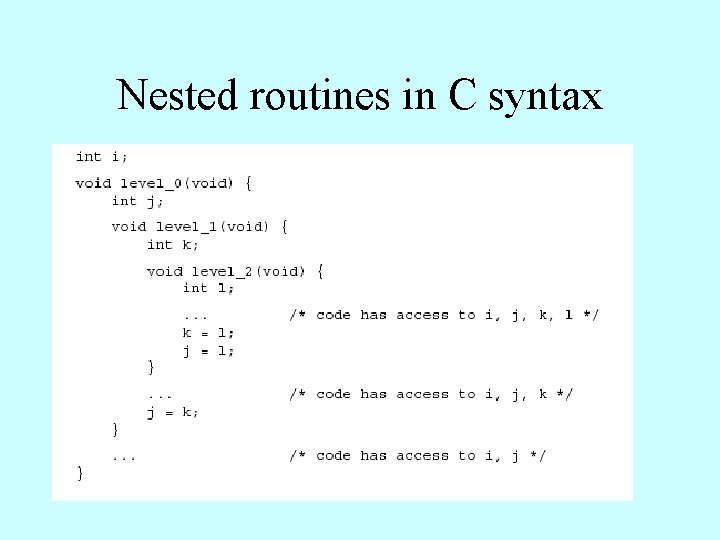 Nested routines in C syntax

int i;

void level_0(void) {
    int j;

    void level_1(void) {
        int k;

        void level_2(void) {
            int l;

            ...          /* code has access to i, j, k, l */
            k = l;
            j = l;
        }

        ...              /* code has access to i, j, k */
        j = k;
    }

    ...                  /* code has access to i, j */
}